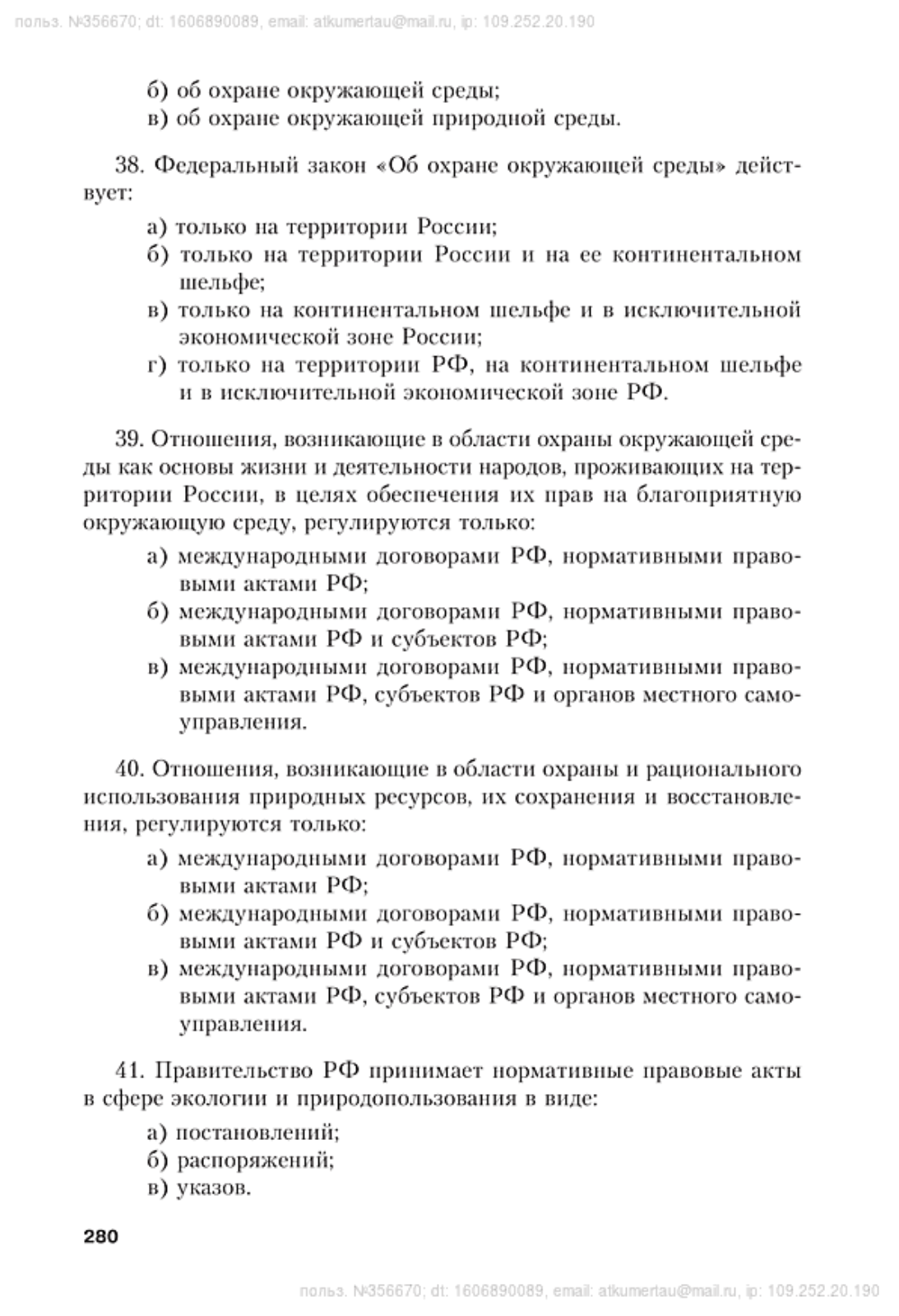 польз. №356670; dt: 1606890089, email: atkumertau@mail.ru, ip: 109.252.20.190

б) об охране окружающей среды;
в) об охране окружающей природной среды.

38. Федеральный закон «Об охране окружающей среды» действует:

а) только на территории России;
б) только на территории России и на ее континентальном шельфе;
в) только на континентальном шельфе и в исключительной экономической зоне России;
г) только на территории РФ, на континентальном шельфе и в исключительной экономической зоне РФ.

39. Отношения, возникающие в области охраны окружающей среды как основы жизни и деятельности народов, проживающих на территории России, в целях обеспечения их прав на благоприятную окружающую среду, регулируются только:

а) международными договорами РФ, нормативными правовыми актами РФ;
б) международными договорами РФ, нормативными правовыми актами РФ и субъектов РФ;
в) международными договорами РФ, нормативными правовыми актами РФ, субъектов РФ и органов местного самоуправления.

40. Отношения, возникающие в области охраны и рационального использования природных ресурсов, их сохранения и восстановления, регулируются только:

а) международными договорами РФ, нормативными правовыми актами РФ;
б) международными договорами РФ, нормативными правовыми актами РФ и субъектов РФ;
в) международными договорами РФ, нормативными правовыми актами РФ, субъектов РФ и органов местного самоуправления.

41. Правительство РФ принимает нормативные правовые акты в сфере экологии и природопользования в виде:

а) постановлений;
б) распоряжений;
в) указов.

280

польз. №356670; dt: 1606890089, email: atkumertau@mail.ru, ip: 109.252.20.190